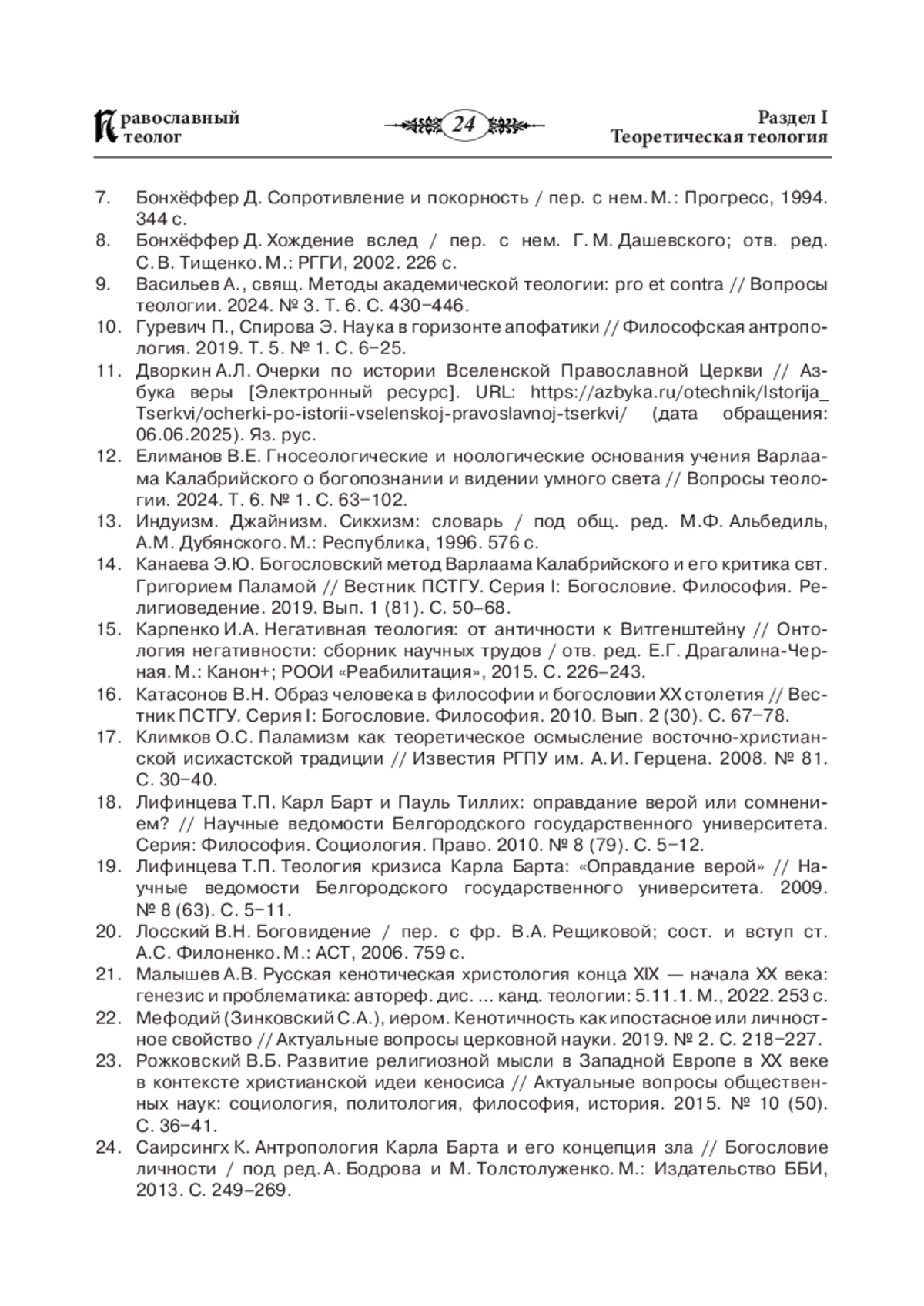 Православный теолог

24

Раздел I
Теоретическая теология

7. Бонхёффер Д. Сопротивление и покорность / пер. с нем. М.: Прогресс, 1994. 344 с.
8. Бонхёффер Д. Хождение вслед / пер. с нем. Г. М. Дашевского; отв. ред. С. В. Тищенко. М.: РГГИ, 2002. 226 с.
9. Васильев А., свящ. Методы академической теологии: pro et contra // Вопросы теологии. 2024. № 3. Т. 6. С. 430–446.
10. Гуревич П., Спирова Э. Наука в горизонте апофатики // Философская антропология. 2019. Т. 5. № 1. С. 6–25.
11. Дворкин А.Л. Очерки по истории Вселенской Православной Церкви // Азбука веры [Электронный ресурс]. URL: https://azbyka.ru/otechnik/Istorija_Tserkvi/ocherki-po-istorii-vselenskoj-pravoslavnoj-tserkvi/ (дата обращения: 06.06.2025). Яз. рус.
12. Елиманов В.Е. Гносеологические и ноологические основания учения Варлаама Калабрийского о богопознании и видении умного света // Вопросы теологии. 2024. Т. 6. № 1. С. 63–102.
13. Индуизм. Джайнизм. Сикхизм: словарь / под общ. ред. М.Ф. Альбедиль, А.М. Дубянского. М.: Республика, 1996. 576 с.
14. Канаева Э.Ю. Богословский метод Варлаама Калабрийского и его критика свт. Григорием Паламой // Вестник ПСТГУ. Серия I: Богословие. Философия. Религиоведение. 2019. Вып. 1 (81). С. 50–68.
15. Карпенко И.А. Негативная теология: от античности к Витгенштейну // Онтология негативности: сборник научных трудов / отв. ред. Е.Г. Драгалина-Черная. М.: Канон+; РООИ «Реабилитация», 2015. С. 226–243.
16. Катасонов В.Н. Образ человека в философии и богословии XX столетия // Вестник ПСТГУ. Серия I: Богословие. Философия. 2010. Вып. 2 (30). С. 67–78.
17. Климков О.С. Паламизм как теоретическое осмысление восточно-христианской исихастской традиции // Известия РГПУ им. А. И. Герцена. 2008. № 81. С. 30–40.
18. Лифинцева Т.П. Карл Барт и Пауль Тиллих: оправдание верой или сомнением? // Научные ведомости Белгородского государственного университета. Серия: Философия. Социология. Право. 2010. № 8 (79). С. 5–12.
19. Лифинцева Т.П. Теология кризиса Карла Барта: «Оправдание верой» // Научные ведомости Белгородского государственного университета. 2009. № 8 (63). С. 5–11.
20. Лосский В.Н. Боговидение / пер. с фр. В.А. Рещиковой; сост. и вступ ст. А.С. Филоненко. М.: АСТ, 2006. 759 с.
21. Малышев А.В. Русская кенотическая христология конца XIX — начала XX века: генезис и проблематика: автореф. дис. ... канд. теологии: 5.11.1. М., 2022. 253 с.
22. Мефодий (Зинковский С.А.), иером. Кенотичность как ипостасное или личностное свойство // Актуальные вопросы церковной науки. 2019. № 2. С. 218–227.
23. Рожковский В.Б. Развитие религиозной мысли в Западной Европе в XX веке в контексте христианской идеи кеносиса // Актуальные вопросы общественных наук: социология, политология, философия, история. 2015. № 10 (50). С. 36–41.
24. Саирсингх К. Антропология Карла Барта и его концепция зла // Богословие личности / под ред. А. Бодрова и М. Толстолуженко. М.: Издательство ББИ, 2013. С. 249–269.